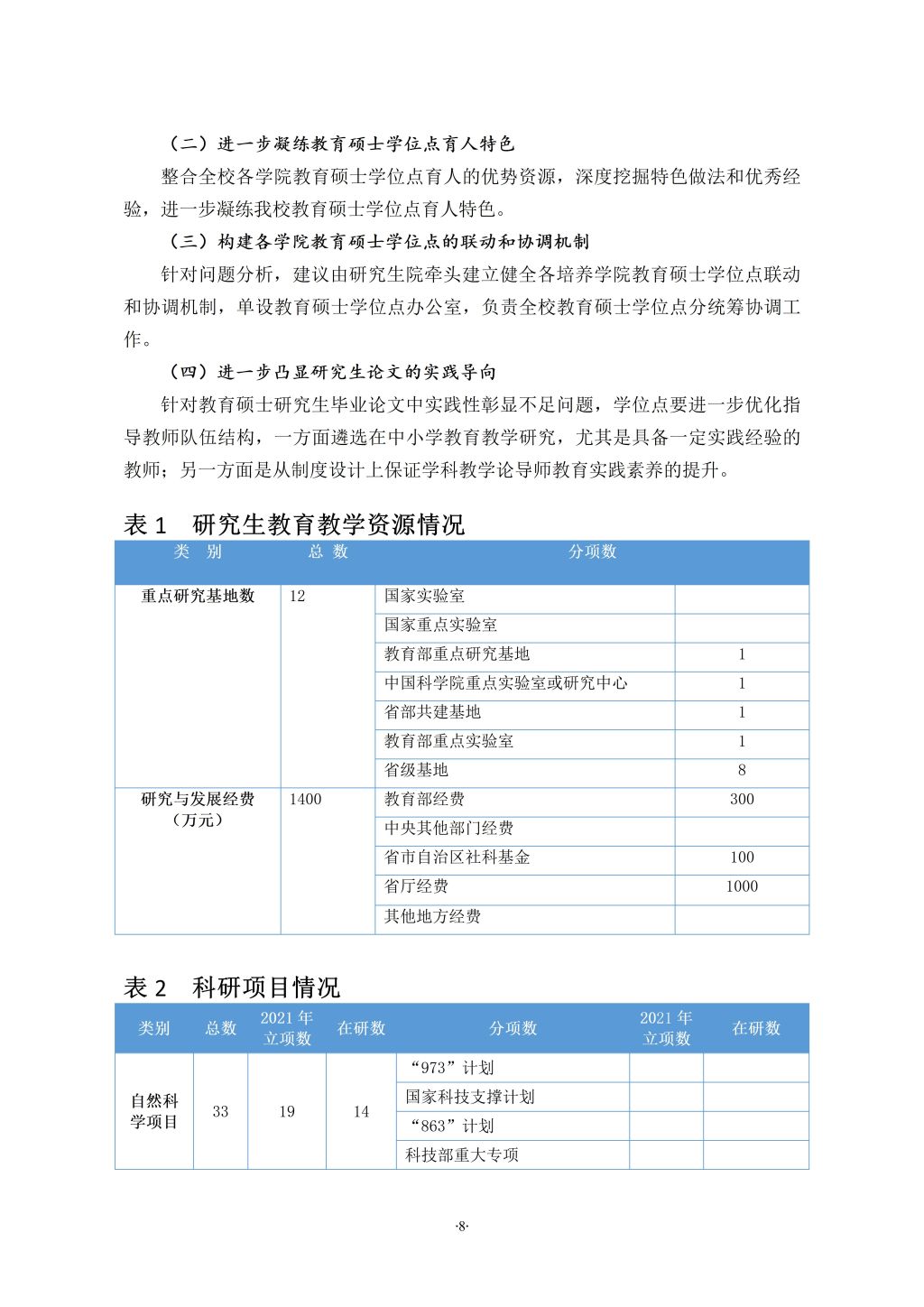 （二）进一步凝练教育硕士学位点育人特色

整合全校各学院教育硕士学位点育人的优势资源，深度挖掘特色做法和优秀经验，进一步凝练我校教育硕士学位点育人特色。

（三）构建各学院教育硕士学位点的联动和协调机制

针对问题分析，建议由研究生院牵头建立健全各培养学院教育硕士学位点联动和协调机制，单设教育硕士学位点办公室，负责全校教育硕士学位点分统筹协调工作。

（四）进一步凸显研究生论文的实践导向

针对教育硕士研究生毕业论文中实践性彰显不足问题，学位点要进一步优化指导教师队伍结构，一方面遴选在中小学教育教学研究，尤其是具备一定实践经验的教师；另一方面是从制度设计上保证学科教学论导师教育实践素养的提升。

表 1　研究生教育教学资源情况

| 类　别 | 总 数 | 分项数 | |
|---|---|---|---|
| 重点研究基地数 | 12 | 国家实验室 | |
| | | 国家重点实验室 | |
| | | 教育部重点研究基地 | 1 |
| | | 中国科学院重点实验室或研究中心 | 1 |
| | | 省部共建基地 | 1 |
| | | 教育部重点实验室 | 1 |
| | | 省级基地 | 8 |
| 研究与发展经费（万元） | 1400 | 教育部经费 | 300 |
| | | 中央其他部门经费 | |
| | | 省市自治区社科基金 | 100 |
| | | 省厅经费 | 1000 |
| | | 其他地方经费 | |

表 2　科研项目情况

| 类别 | 总数 | 2021 年立项数 | 在研数 | 分项数 | 2021 年立项数 | 在研数 |
|---|---|---|---|---|---|---|
| 自然科学项目 | 33 | 19 | 14 | “973”计划 | | |
| | | | | 国家科技支撑计划 | | |
| | | | | “863”计划 | | |
| | | | | 科技部重大专项 | | |

·8·